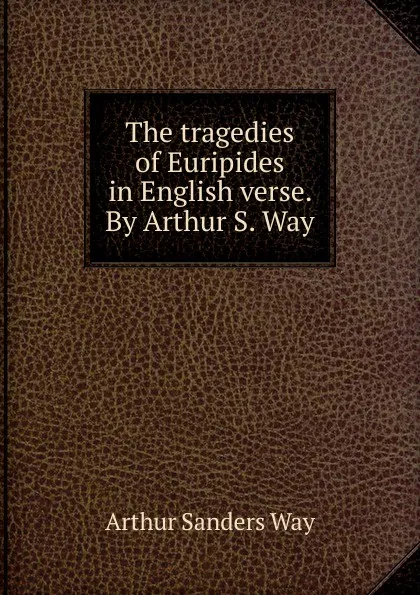 The tragedies of Euripides in English verse. By Arthur S. Way

Arthur Sanders Way